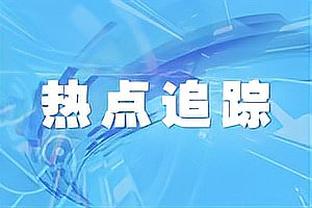 热点追踪